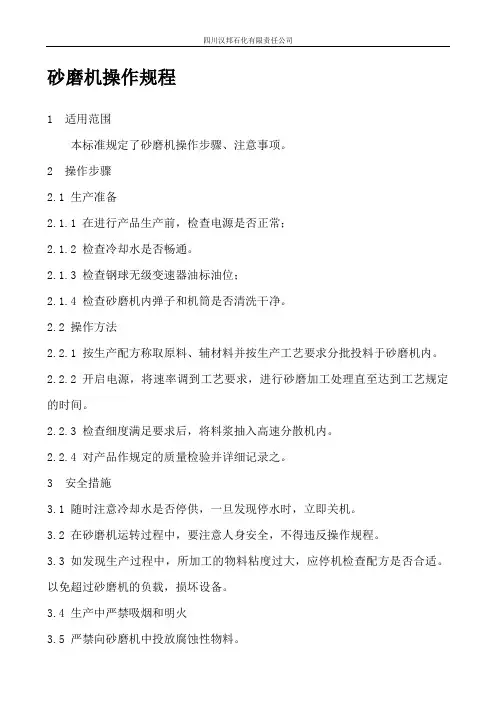 四川汉邦石化有限责任公司

砂磨机操作规程

1 适用范围

本标准规定了砂磨机操作步骤、注意事项。

2 操作步骤

2.1 生产准备

2.1.1 在进行产品生产前，检查电源是否正常；

2.1.2 检查冷却水是否畅通。

2.1.3 检查钢球无级变速器油标油位；

2.1.4 检查砂磨机内弹子和机筒是否清洗干净。

2.2 操作方法

2.2.1 按生产配方称取原料、辅材料并按生产工艺要求分批投料于砂磨机内。

2.2.2 开启电源，将速率调到工艺要求，进行砂磨加工处理直至达到工艺规定的时间。

2.2.3 检查细度满足要求后，将料浆抽入高速分散机内。

2.2.4 对产品作规定的质量检验并详细记录之。

3 安全措施

3.1 随时注意冷却水是否停供，一旦发现停水时，立即关机。

3.2 在砂磨机运转过程中，要注意人身安全，不得违反操作规程。

3.3 如发现生产过程中，所加工的物料粘度过大，应停机检查配方是否合适。以免超过砂磨机的负载，损坏设备。

3.4 生产中严禁吸烟和明火

3.5 严禁向砂磨机中投放腐蚀性物料。